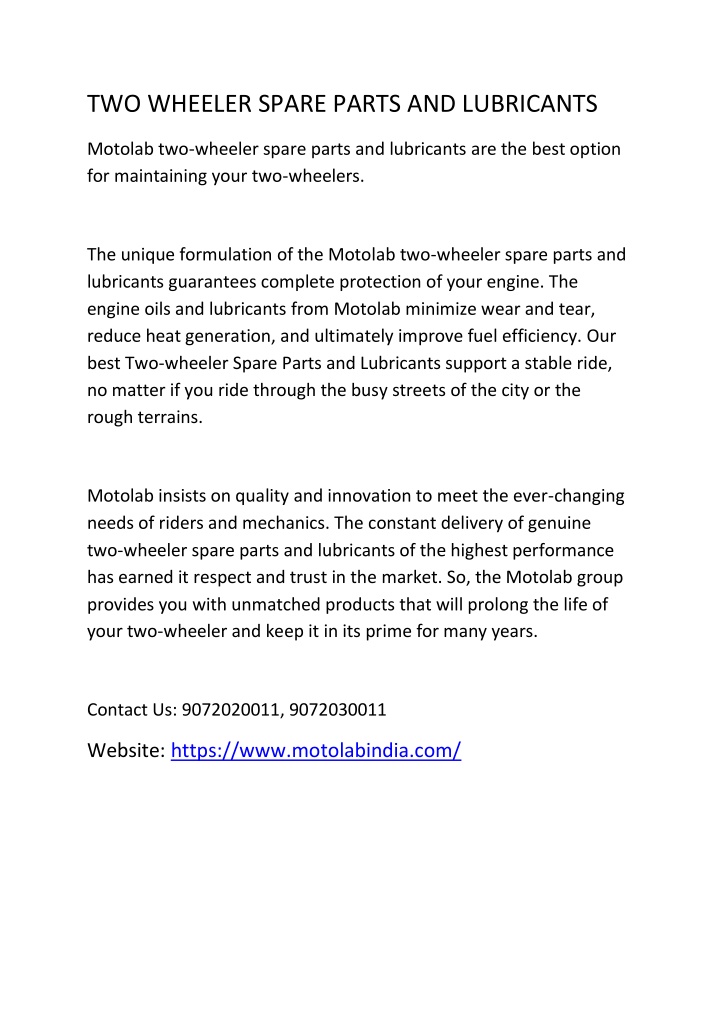 TWO WHEELER SPARE PARTS AND LUBRICANTS

Motolab two-wheeler spare parts and lubricants are the best option for maintaining your two-wheelers.

The unique formulation of the Motolab two-wheeler spare parts and lubricants guarantees complete protection of your engine. The engine oils and lubricants from Motolab minimize wear and tear, reduce heat generation, and ultimately improve fuel efficiency. Our best Two-wheeler Spare Parts and Lubricants support a stable ride, no matter if you ride through the busy streets of the city or the rough terrains.

Motolab insists on quality and innovation to meet the ever-changing needs of riders and mechanics. The constant delivery of genuine two-wheeler spare parts and lubricants of the highest performance has earned it respect and trust in the market. So, the Motolab group provides you with unmatched products that will prolong the life of your two-wheeler and keep it in its prime for many years.

Contact Us: 9072020011, 9072030011

Website: https://www.motolabindia.com/